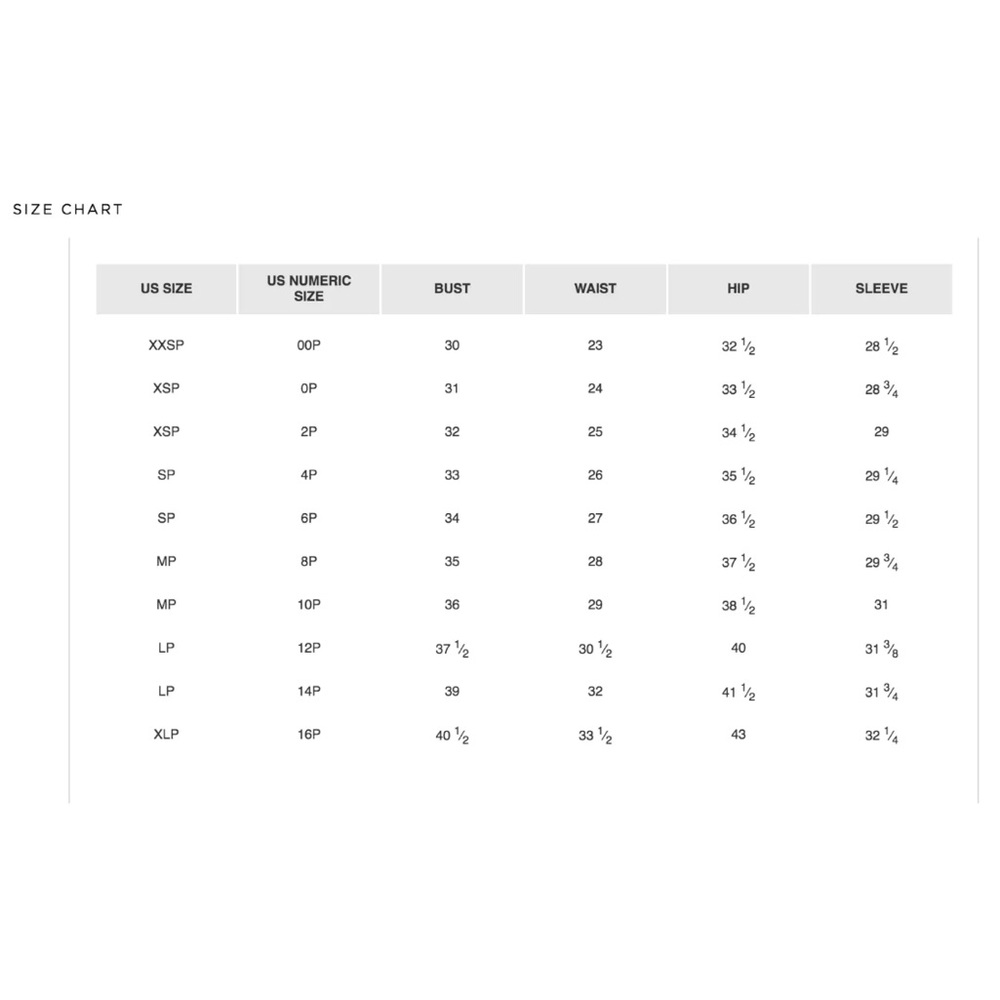 SIZE CHART

| US SIZE | US NUMERIC SIZE | BUST | WAIST | HIP | SLEEVE |
|---|---|---|---|---|---|
| XXSP | 00P | 30 | 23 | 32 $\frac{1}{2}$ | 28 $\frac{1}{2}$ |
| XSP | 0P | 31 | 24 | 33 $\frac{1}{2}$ | 28 $\frac{3}{4}$ |
| XSP | 2P | 32 | 25 | 34 $\frac{1}{2}$ | 29 |
| SP | 4P | 33 | 26 | 35 $\frac{1}{2}$ | 29 $\frac{1}{4}$ |
| SP | 6P | 34 | 27 | 36 $\frac{1}{2}$ | 29 $\frac{1}{2}$ |
| MP | 8P | 35 | 28 | 37 $\frac{1}{2}$ | 29 $\frac{3}{4}$ |
| MP | 10P | 36 | 29 | 38 $\frac{1}{2}$ | 31 |
| LP | 12P | 37 $\frac{1}{2}$ | 30 $\frac{1}{2}$ | 40 | 31 $\frac{3}{8}$ |
| LP | 14P | 39 | 32 | 41 $\frac{1}{2}$ | 31 $\frac{3}{4}$ |
| XLP | 16P | 40 $\frac{1}{2}$ | 33 $\frac{1}{2}$ | 43 | 32 $\frac{1}{4}$ |